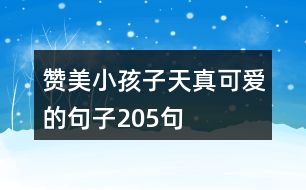 赞美小孩子天真可爱的句子205句